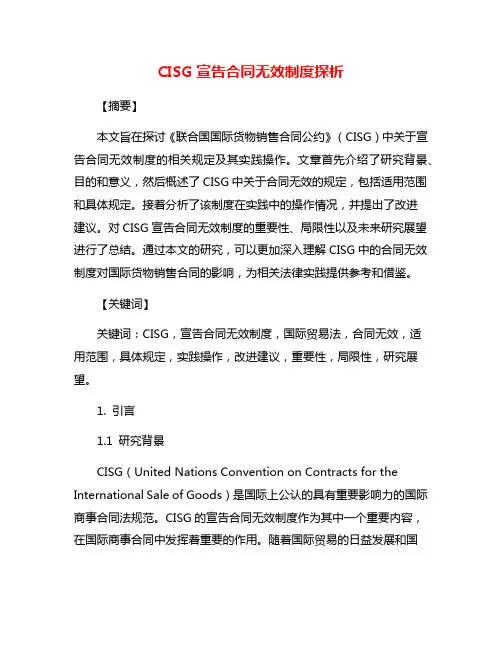 CISG 宣告合同无效制度探析

【摘要】

本文旨在探讨《联合国国际货物销售合同公约》（CISG）中关于宣告合同无效制度的相关规定及其实践操作。文章首先介绍了研究背景、目的和意义，然后概述了 CISG 中关于合同无效的规定，包括适用范围和具体规定。接着分析了该制度在实践中的操作情况，并提出了改进建议。对 CISG 宣告合同无效制度的重要性、局限性以及未来研究展望进行了总结。通过本文的研究，可以更加深入理解 CISG 中的合同无效制度对国际货物销售合同的影响，为相关法律实践提供参考和借鉴。

【关键词】

关键词：CISG，宣告合同无效制度，国际贸易法，合同无效，适用范围，具体规定，实践操作，改进建议，重要性，局限性，研究展望。

1. 引言

1.1 研究背景

CISG（United Nations Convention on Contracts for the International Sale of Goods）是国际上公认的具有重要影响力的国际商事合同法规范。CISG 的宣告合同无效制度作为其中一个重要内容，在国际商事合同中发挥着重要的作用。随着国际贸易的日益发展和国